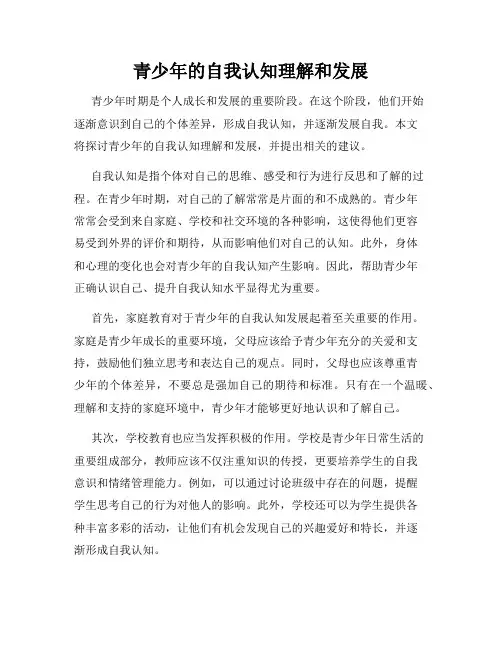 青少年的自我认知理解和发展

青少年时期是个人成长和发展的重要阶段。在这个阶段，他们开始逐渐意识到自己的个体差异，形成自我认知，并逐渐发展自我。本文将探讨青少年的自我认知理解和发展，并提出相关的建议。

自我认知是指个体对自己的思维、感受和行为进行反思和了解的过程。在青少年时期，对自己的了解常常是片面的和不成熟的。青少年常常会受到来自家庭、学校和社交环境的各种影响，这使得他们更容易受到外界的评价和期待，从而影响他们对自己的认知。此外，身体和心理的变化也会对青少年的自我认知产生影响。因此，帮助青少年正确认识自己、提升自我认知水平显得尤为重要。

首先，家庭教育对于青少年的自我认知发展起着至关重要的作用。家庭是青少年成长的重要环境，父母应该给予青少年充分的关爱和支持，鼓励他们独立思考和表达自己的观点。同时，父母也应该尊重青少年的个体差异，不要总是强加自己的期待和标准。只有在一个温暖、理解和支持的家庭环境中，青少年才能够更好地认识和了解自己。

其次，学校教育也应当发挥积极的作用。学校是青少年日常生活的重要组成部分，教师应该不仅注重知识的传授，更要培养学生的自我意识和情绪管理能力。例如，可以通过讨论班级中存在的问题，提醒学生思考自己的行为对他人的影响。此外，学校还可以为学生提供各种丰富多彩的活动，让他们有机会发现自己的兴趣爱好和特长，并逐渐形成自我认知。